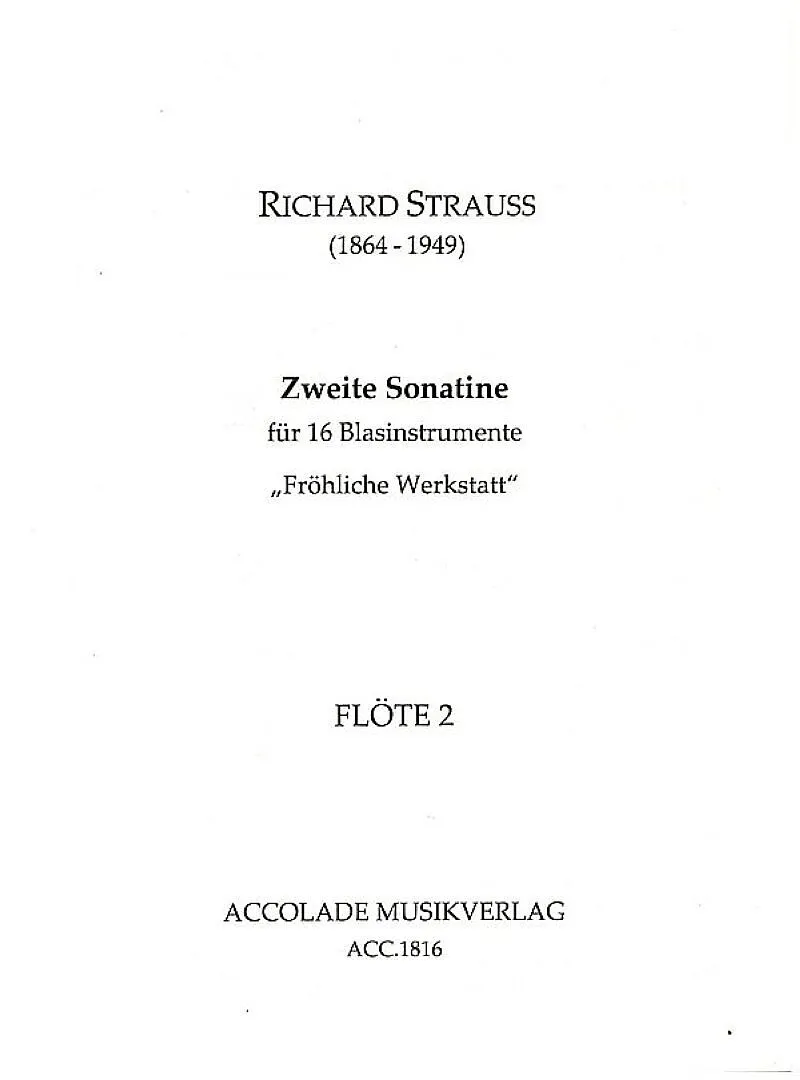 RICHARD STRAUSS
(1864 - 1949)

Zweite Sonatine
für 16 Blasinstrumente
„Fröhliche Werkstatt“

FLÖTE 2

ACCOLADE MUSIKVERLAG
ACC.1816